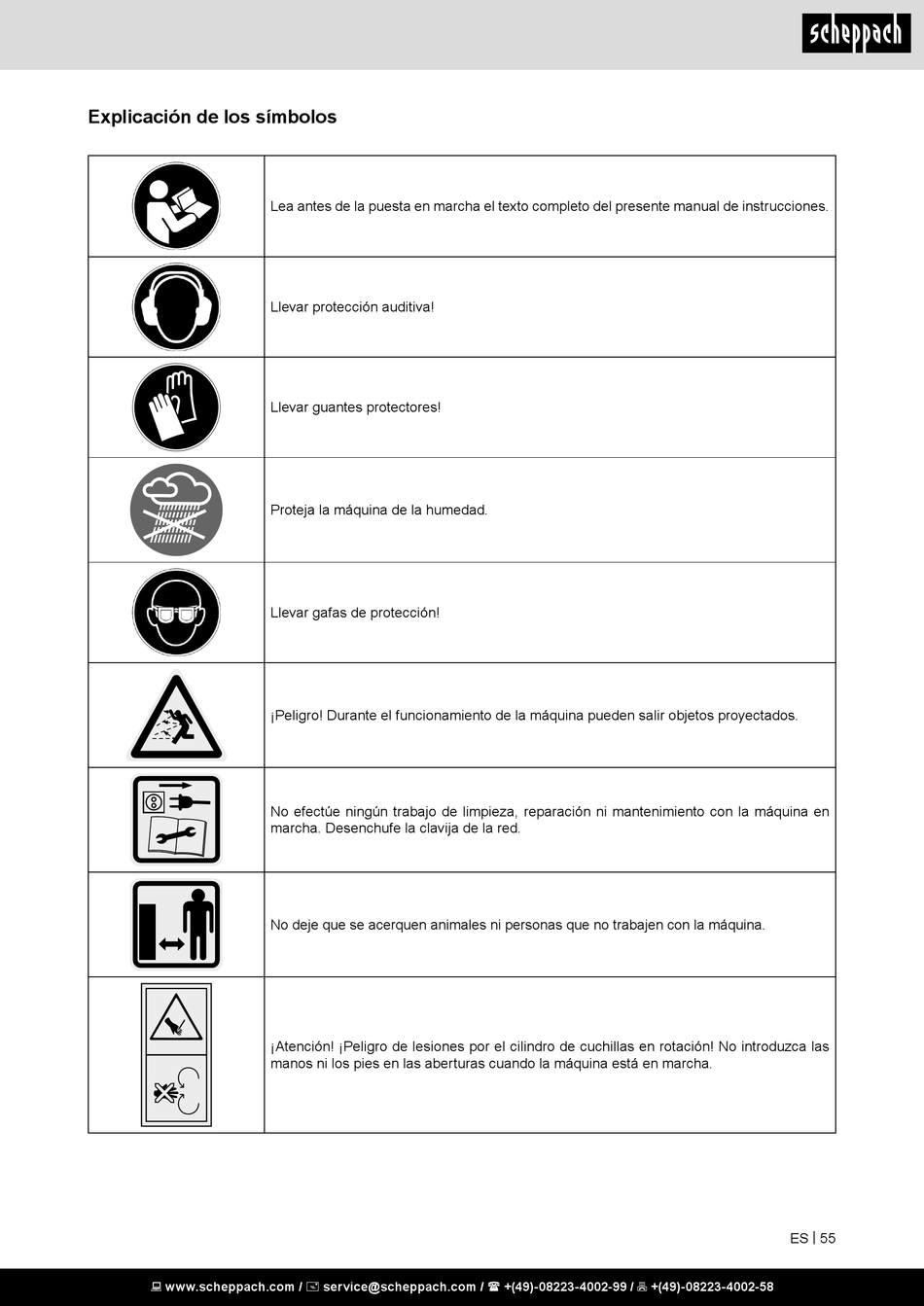 scheppach

Explicación de los símbolos

| | |
|---|---|
| | Lea antes de la puesta en marcha el texto completo del presente manual de instrucciones. |
| | Llevar protección auditiva! |
| | Llevar guantes protectores! |
| | Proteja la máquina de la humedad. |
| | Llevar gafas de protección! |
| | ¡Peligro! Durante el funcionamiento de la máquina pueden salir objetos proyectados. |
| | No efectúe ningún trabajo de limpieza, reparación ni mantenimiento con la máquina en marcha. Desenchufe la clavija de la red. |
| | No deje que se acerquen animales ni personas que no trabajen con la máquina. |
| | ¡Atención! ¡Peligro de lesiones por el cilindro de cuchillas en rotación! No introduzca las manos ni los pies en las aberturas cuando la máquina está en marcha. |

ES | 55

www.scheppach.com / service@scheppach.com / +(49)-08223-4002-99 / +(49)-08223-4002-58